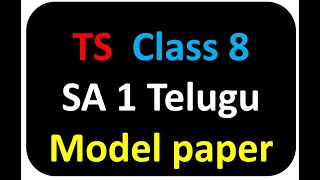 TS Class 8
SA 1 Telugu
Model paper